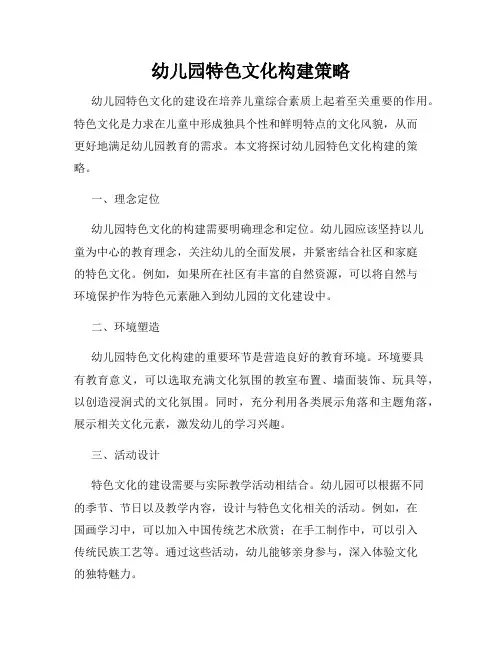 幼儿园特色文化构建策略

幼儿园特色文化的建设在培养儿童综合素质上起着至关重要的作用。特色文化是力求在儿童中形成独具个性和鲜明特点的文化风貌，从而更好地满足幼儿园教育的需求。本文将探讨幼儿园特色文化构建的策略。

一、理念定位

幼儿园特色文化的构建需要明确理念和定位。幼儿园应该坚持以儿童为中心的教育理念，关注幼儿的全面发展，并紧密结合社区和家庭的特色文化。例如，如果所在社区有丰富的自然资源，可以将自然与环境保护作为特色元素融入到幼儿园的文化建设中。

二、环境塑造

幼儿园特色文化构建的重要环节是营造良好的教育环境。环境要具有教育意义，可以选取充满文化氛围的教室布置、墙面装饰、玩具等，以创造浸润式的文化氛围。同时，充分利用各类展示角落和主题角落，展示相关文化元素，激发幼儿的学习兴趣。

三、活动设计

特色文化的建设需要与实际教学活动相结合。幼儿园可以根据不同的季节、节日以及教学内容，设计与特色文化相关的活动。例如，在国画学习中，可以加入中国传统艺术欣赏；在手工制作中，可以引入传统民族工艺等。通过这些活动，幼儿能够亲身参与，深入体验文化的独特魅力。